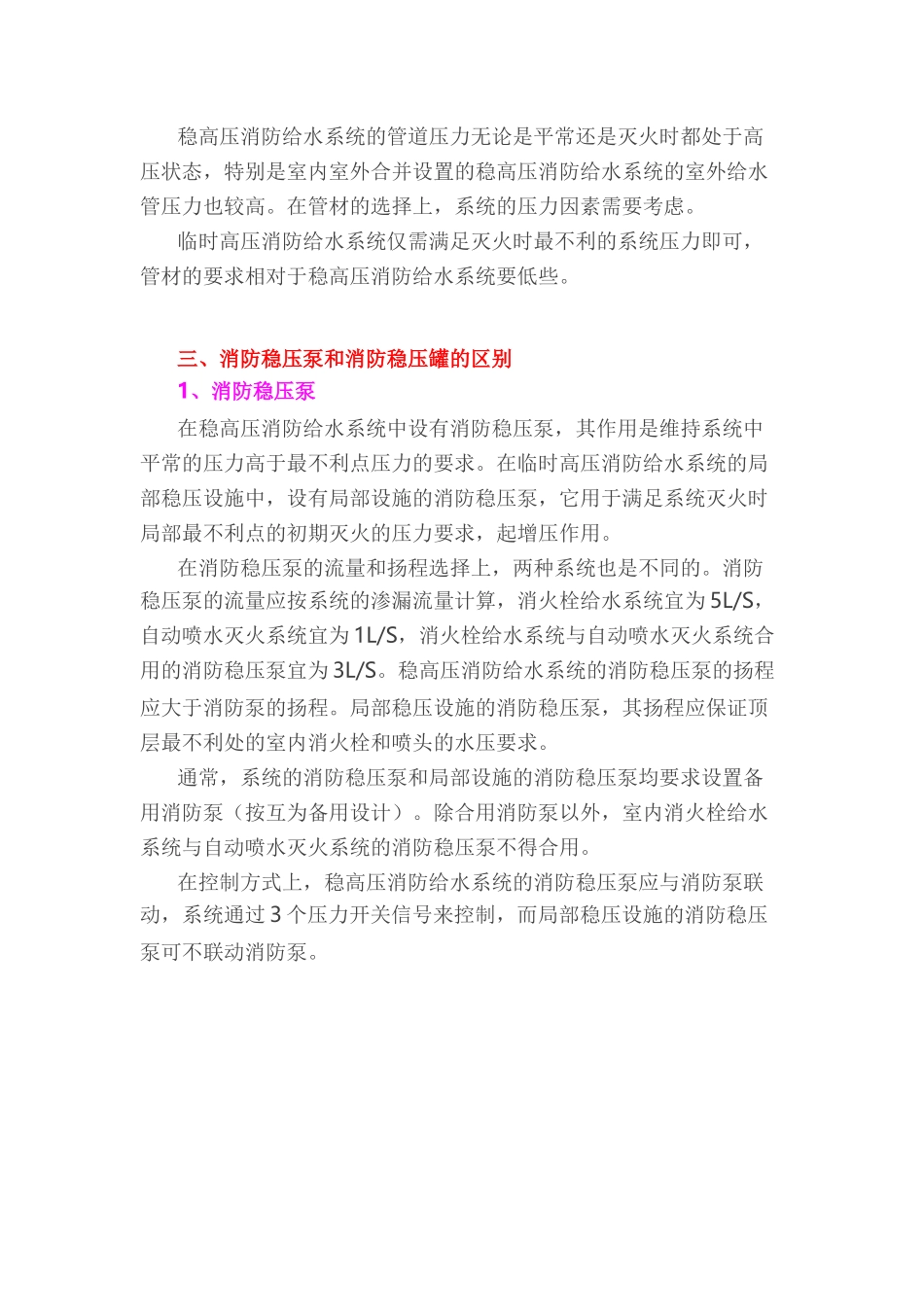 稳高压消防给水系统的管道压力无论是平常还是灭火时都处于高压状态，特别是室内室外合并设置的稳高压消防给水系统的室外给水管压力也较高。在管材的选择上，系统的压力因素需要考虑。

临时高压消防给水系统仅需满足灭火时最不利的系统压力即可，管材的要求相对于稳高压消防给水系统要低些。

三、消防稳压泵和消防稳压罐的区别

1、消防稳压泵

在稳高压消防给水系统中设有消防稳压泵，其作用是维持系统中平常的压力高于最不利点压力的要求。在临时高压消防给水系统的局部稳压设施中，设有局部设施的消防稳压泵，它用于满足系统灭火时局部最不利点的初期灭火的压力要求，起增压作用。

在消防稳压泵的流量和扬程选择上，两种系统也是不同的。消防稳压泵的流量应按系统的渗漏流量计算，消火栓给水系统宜为 5L/S，自动喷水灭火系统宜为 1L/S，消火栓给水系统与自动喷水灭火系统合用的消防稳压泵宜为 3L/S。稳高压消防给水系统的消防稳压泵的扬程应大于消防泵的扬程。局部稳压设施的消防稳压泵，其扬程应保证顶层最不利处的室内消火栓和喷头的水压要求。

通常，系统的消防稳压泵和局部设施的消防稳压泵均要求设置备用消防泵（按互为备用设计）。除合用消防泵以外，室内消火栓给水系统与自动喷水灭火系统的消防稳压泵不得合用。

在控制方式上，稳高压消防给水系统的消防稳压泵应与消防泵联动，系统通过 3 个压力开关信号来控制，而局部稳压设施的消防稳压泵可不联动消防泵。